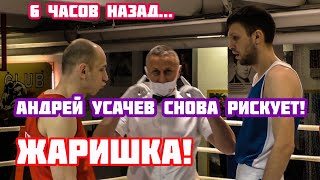 6 ЧАСОВ НАЗАД...

CLUB

АНДРЕЙ УСАЧЕВ СНОВА РИСКУЕТ!

ЖАРИШКА!